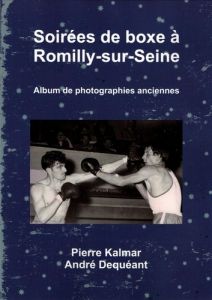 Soirées de boxe à Romilly-sur-Seine

Album de photographies anciennes

Pierre Kalmar
André Dequéant